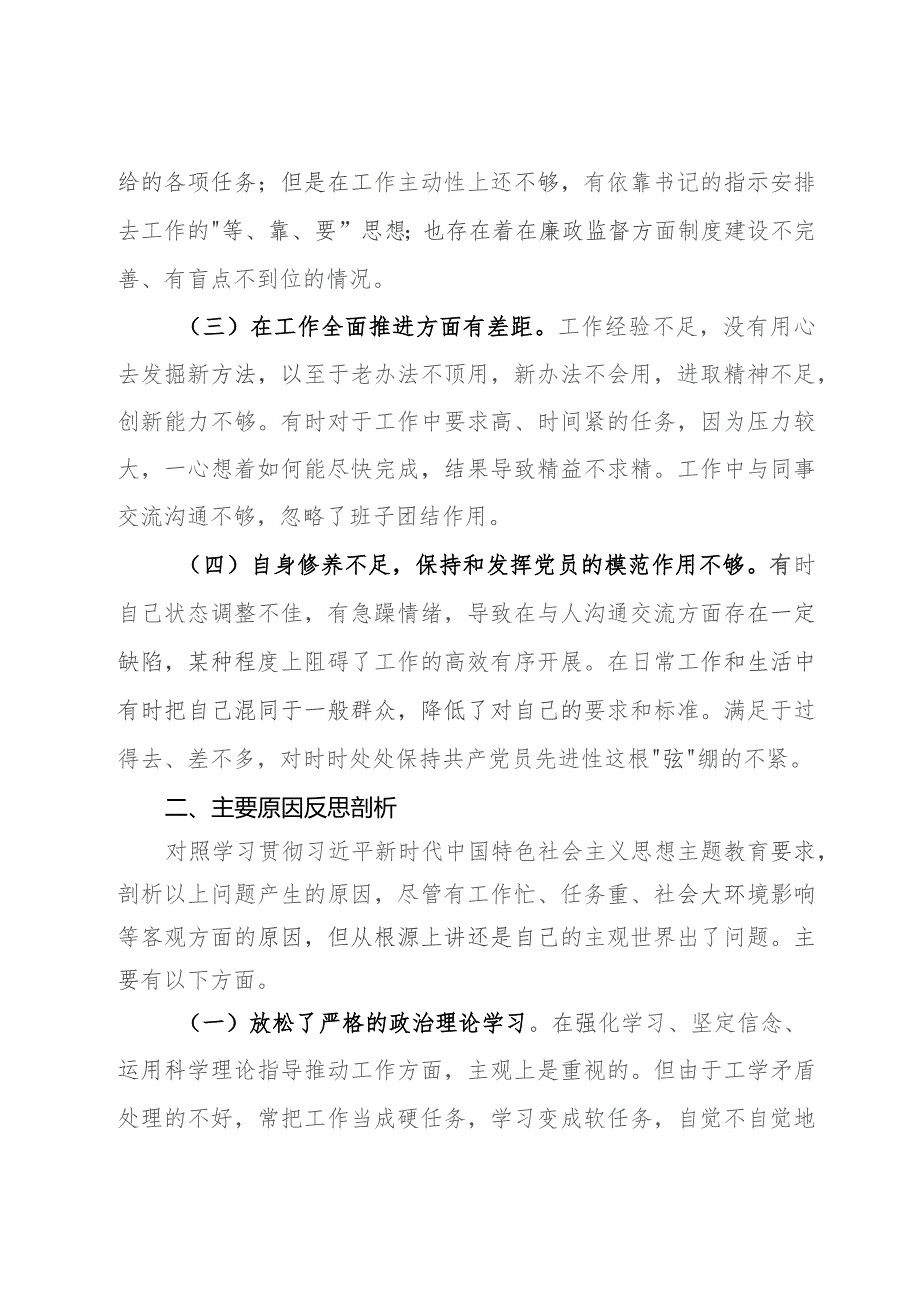 给的各项任务；但是在工作主动性上还不够，有依靠书记的指示安排去工作的"等、靠、要”思想;也存在着在廉政监督方面制度建设不完善、有盲点不到位的情况。

（三）在工作全面推进方面有差距。工作经验不足，没有用心去发掘新方法，以至于老办法不顶用，新办法不会用，进取精神不足，创新能力不够。有时对于工作中要求高、时间紧的任务，因为压力较大，一心想着如何能尽快完成，结果导致精益不求精。工作中与同事交流沟通不够，忽略了班子团结作用。

（四）自身修养不足，保持和发挥党员的模范作用不够。有时自己状态调整不佳，有急躁情绪，导致在与人沟通交流方面存在一定缺陷，某种程度上阻碍了工作的高效有序开展。在日常工作和生活中有时把自己混同于一般群众，降低了对自己的要求和标准。满足于过得去、差不多，对时时处处保持共产党员先进性这根"弦"绷的不紧。

二、主要原因反思剖析

对照学习贯彻习近平新时代中国特色社会主义思想主题教育要求，剖析以上问题产生的原因，尽管有工作忙、任务重、社会大环境影响等客观方面的原因，但从根源上讲还是自己的主观世界出了问题。主要有以下方面。

（一）放松了严格的政治理论学习。在强化学习、坚定信念、运用科学理论指导推动工作方面，主观上是重视的。但由于工学矛盾处理的不好，常把工作当成硬任务，学习变成软任务，自觉不自觉地